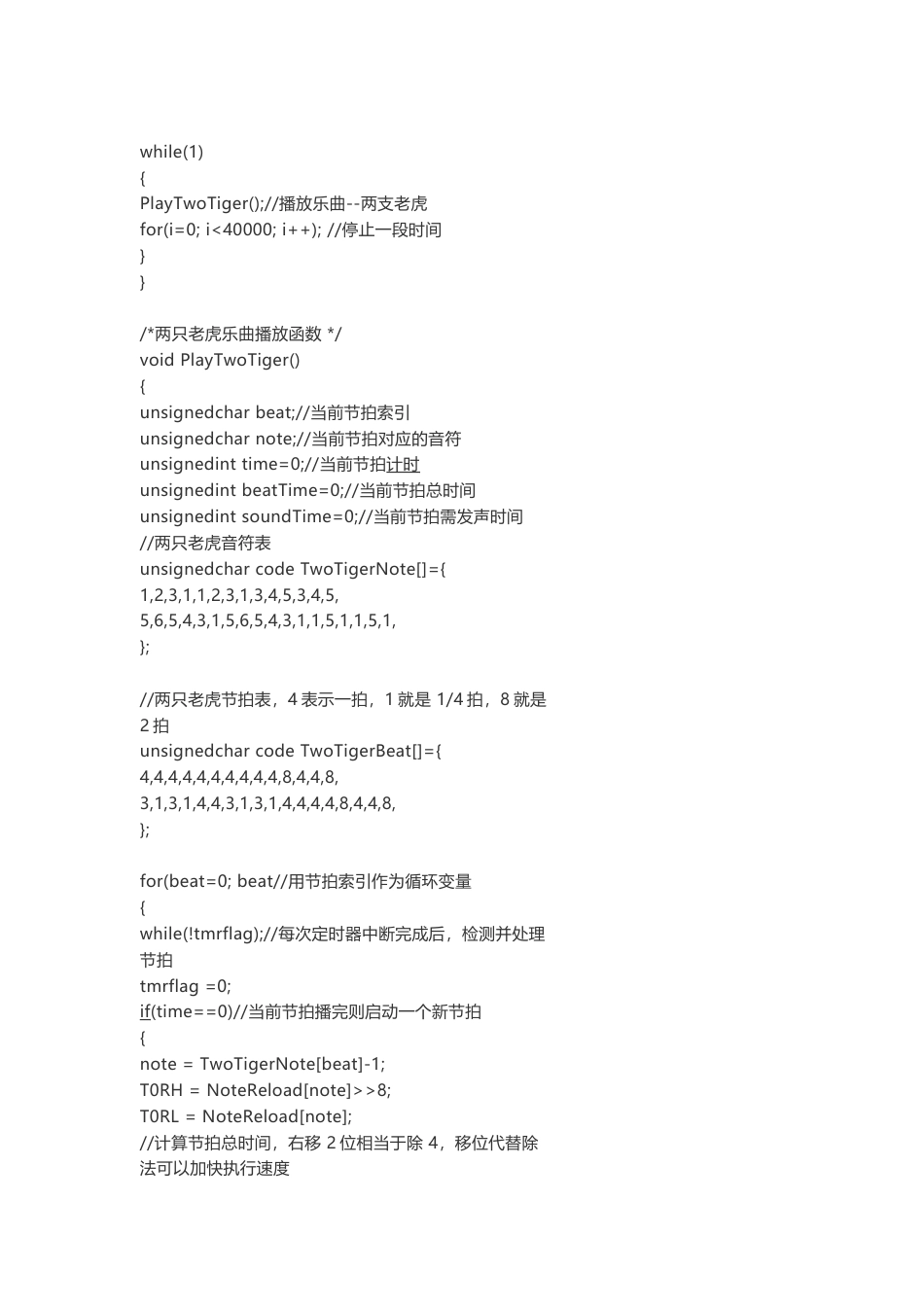 while(1)
{
PlayTwoTiger();//播放乐曲--两支老虎
for(i=0; i<40000; i++); //停止一段时间
}
}

/*两只老虎乐曲播放函数 */
void PlayTwoTiger()
{
unsignedchar beat;//当前节拍索引
unsignedchar note;//当前节拍对应的音符
unsignedint time=0;//当前节拍计时
unsignedint beatTime=0;//当前节拍总时间
unsignedint soundTime=0;//当前节拍需发声时间
//两只老虎音符表
unsignedchar code TwoTigerNote[]={
1,2,3,1,1,2,3,1,3,4,5,3,4,5,
5,6,5,4,3,1,5,6,5,4,3,1,1,5,1,1,5,1,
};

//两只老虎节拍表，4 表示一拍，1 就是 1/4 拍，8 就是 2 拍
unsignedchar code TwoTigerBeat[]={
4,4,4,4,4,4,4,4,4,4,8,4,4,8,
3,1,3,1,4,4,3,1,3,1,4,4,4,4,8,4,4,8,
};

for(beat=0; beat//用节拍索引作为循环变量
{
while(!tmrflag);//每次定时器中断完成后，检测并处理节拍
tmrflag =0;
if(time==0)//当前节拍播完则启动一个新节拍
{
note = TwoTigerNote[beat]-1;
T0RH = NoteReload[note]>>8;
T0RL = NoteReload[note];
//计算节拍总时间，右移 2 位相当于除 4，移位代替除法可以加快执行速度